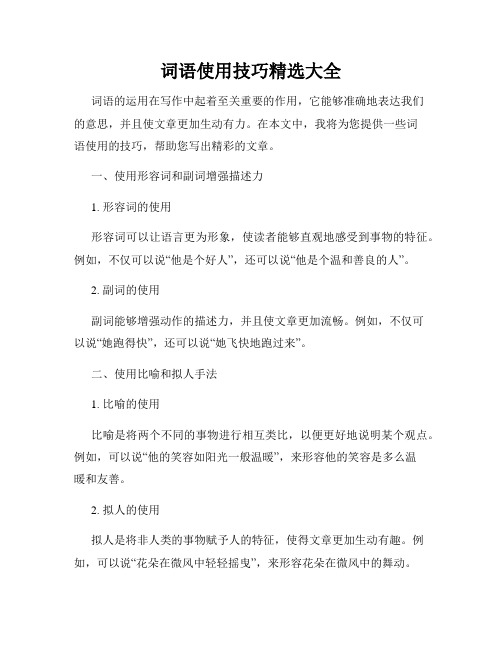 词语使用技巧精选大全

词语的运用在写作中起着至关重要的作用，它能够准确地表达我们的意思，并且使文章更加生动有力。在本文中，我将为您提供一些词语使用的技巧，帮助您写出精彩的文章。

一、使用形容词和副词增强描述力

1. 形容词的使用

形容词可以让语言更为形象，使读者能够直观地感受到事物的特征。例如，不仅可以说“他是个好人”，还可以说“他是个温和善良的人”。

2. 副词的使用

副词能够增强动作的描述力，并且使文章更加流畅。例如，不仅可以说“她跑得快”，还可以说“她飞快地跑过来”。

二、使用比喻和拟人手法

1. 比喻的使用

比喻是将两个不同的事物进行相互类比，以便更好地说明某个观点。例如，可以说“他的笑容如阳光一般温暖”，来形容他的笑容是多么温暖和友善。

2. 拟人的使用

拟人是将非人类的事物赋予人的特征，使得文章更加生动有趣。例如，可以说“花朵在微风中轻轻摇曳”，来形容花朵在微风中的舞动。